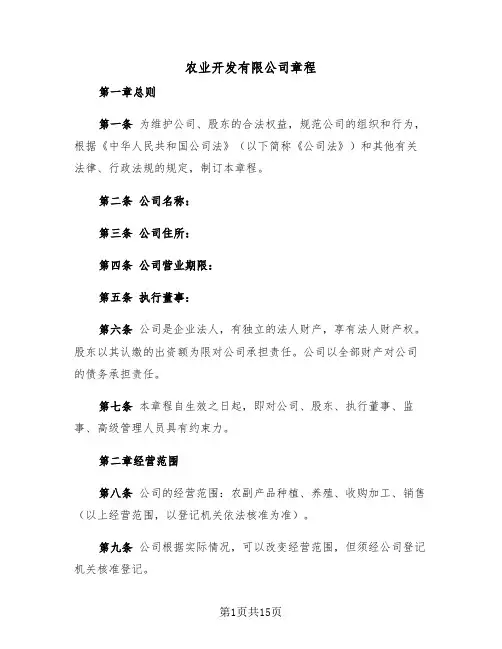 农业开发有限公司章程

第一章总则

第一条 为维护公司、股东的合法权益，规范公司的组织和行为，根据《中华人民共和国公司法》（以下简称《公司法》）和其他有关法律、行政法规的规定，制订本章程。

第二条 公司名称：

第三条 公司住所：

第四条 公司营业期限：

第五条 执行董事：

第六条 公司是企业法人，有独立的法人财产，享有法人财产权。股东以其认缴的出资额为限对公司承担责任。公司以全部财产对公司的债务承担责任。

第七条 本章程自生效之日起，即对公司、股东、执行董事、监事、高级管理人员具有约束力。

第二章经营范围

第八条 公司的经营范围：农副产品种植、养殖、收购加工、销售（以上经营范围，以登记机关依法核准为准）。

第九条 公司根据实际情况，可以改变经营范围，但须经公司登记机关核准登记。

第1页共15页